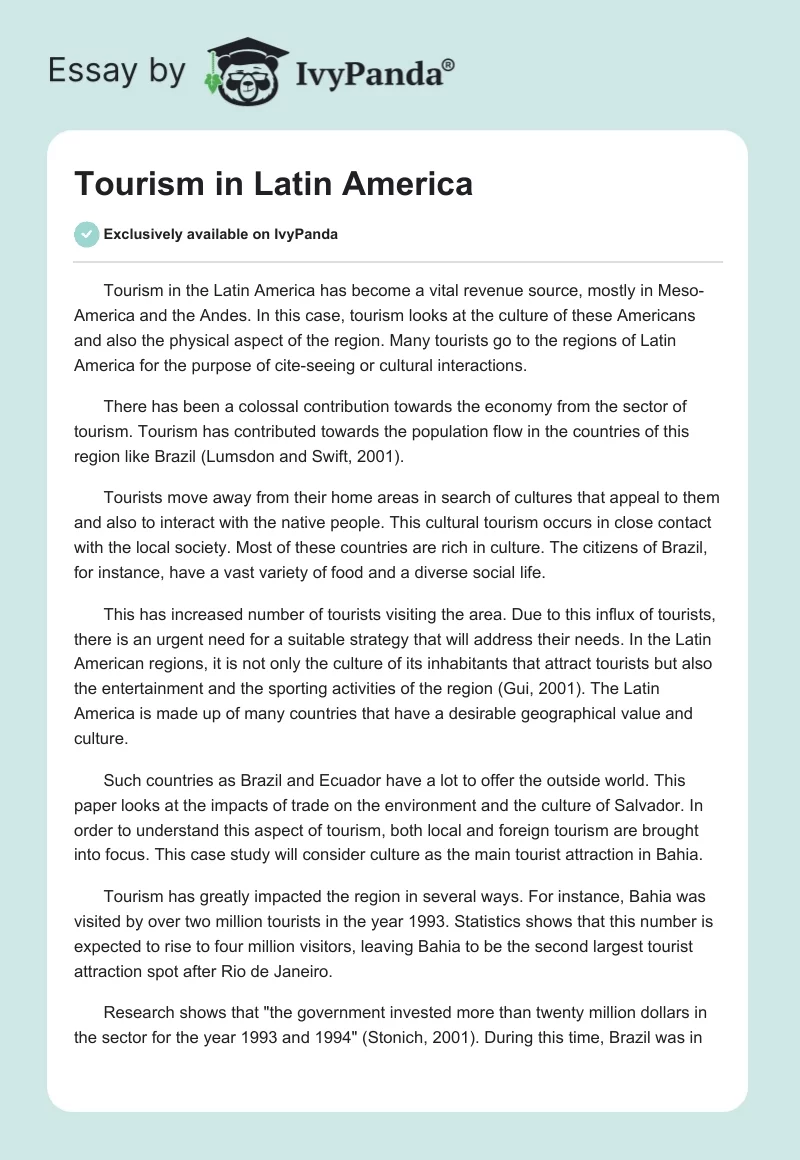 Essay by IvyPanda®

Tourism in Latin America

Exclusively available on IvyPanda

Tourism in the Latin America has become a vital revenue source, mostly in Meso-America and the Andes. In this case, tourism looks at the culture of these Americans and also the physical aspect of the region. Many tourists go to the regions of Latin America for the purpose of cite-seeing or cultural interactions.

There has been a colossal contribution towards the economy from the sector of tourism. Tourism has contributed towards the population flow in the countries of this region like Brazil (Lumsdon and Swift, 2001).

Tourists move away from their home areas in search of cultures that appeal to them and also to interact with the native people. This cultural tourism occurs in close contact with the local society. Most of these countries are rich in culture. The citizens of Brazil, for instance, have a vast variety of food and a diverse social life.

This has increased number of tourists visiting the area. Due to this influx of tourists, there is an urgent need for a suitable strategy that will address their needs. In the Latin American regions, it is not only the culture of its inhabitants that attract tourists but also the entertainment and the sporting activities of the region (Gui, 2001). The Latin America is made up of many countries that have a desirable geographical value and culture.

Such countries as Brazil and Ecuador have a lot to offer the outside world. This paper looks at the impacts of trade on the environment and the culture of Salvador. In order to understand this aspect of tourism, both local and foreign tourism are brought into focus. This case study will consider culture as the main tourist attraction in Bahia.

Tourism has greatly impacted the region in several ways. For instance, Bahia was visited by over two million tourists in the year 1993. Statistics shows that this number is expected to rise to four million visitors, leaving Bahia to be the second largest tourist attraction spot after Rio de Janeiro.

Research shows that "the government invested more than twenty million dollars in the sector for the year 1993 and 1994" (Stonich, 2001). During this time, Brazil was in